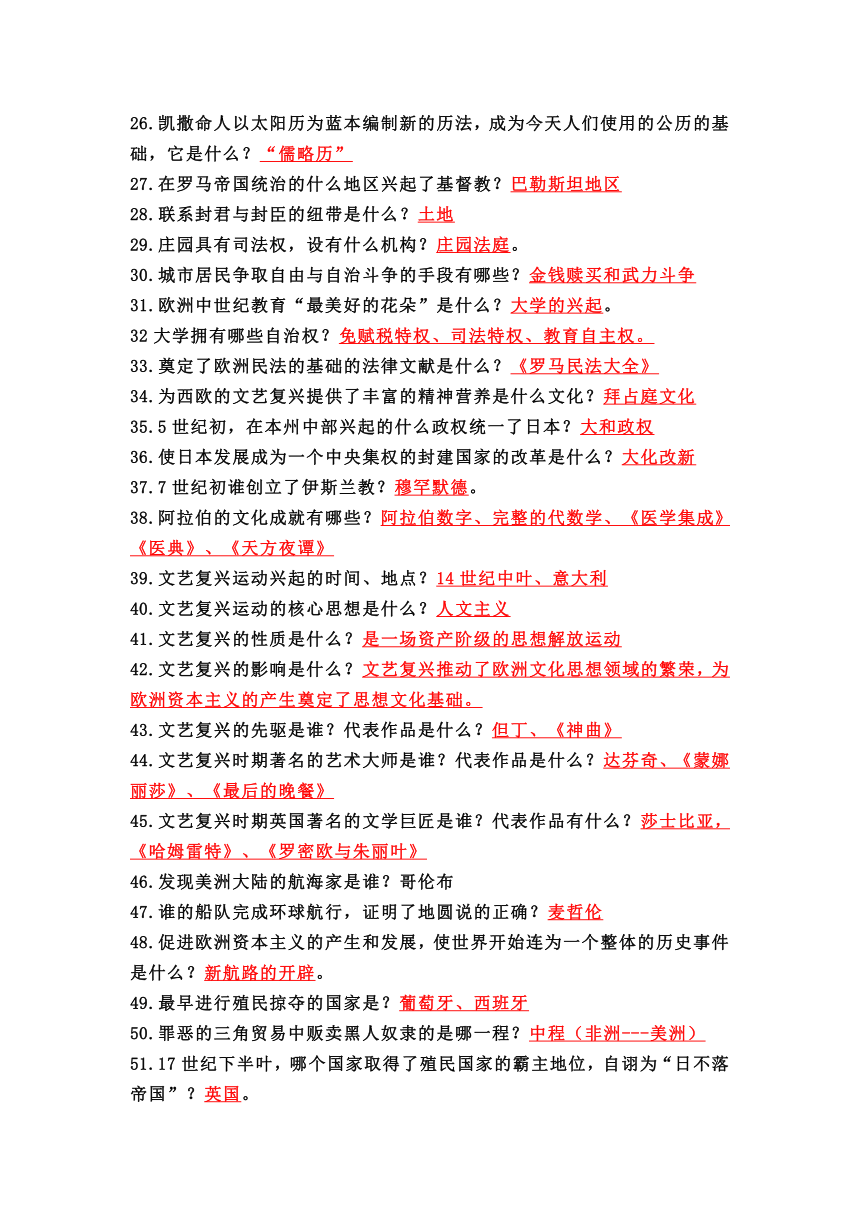 26.凯撒命人以太阳历为蓝本编制新的历法，成为今天人们使用的公历的基础，它是什么？“儒略历”
27.在罗马帝国统治的什么地区兴起了基督教？巴勒斯坦地区
28.联系封君与封臣的纽带是什么？土地
29.庄园具有司法权，设有什么机构？庄园法庭。
30.城市居民争取自由与自治斗争的手段有哪些？金钱赎买和武力斗争
31.欧洲中世纪教育“最美好的花朵”是什么？大学的兴起。
32 大学拥有哪些自治权？免赋税特权、司法特权、教育自主权。
33.奠定了欧洲民法的基础的法律文献是什么？《罗马民法大全》
34.为西欧的文艺复兴提供了丰富的精神营养是什么文化？拜占庭文化
35.5 世纪初，在本州中部兴起的什么政权统一了日本？大和政权
36.使日本发展成为一个中央集权的封建国家的改革是什么？大化改新
37.7 世纪初谁创立了伊斯兰教？穆罕默德。
38.阿拉伯的文化成就有哪些？阿拉伯数字、完整的代数学、《医学集成》《医典》、《天方夜谭》
39.文艺复兴运动兴起的时间、地点？14 世纪中叶、意大利
40.文艺复兴运动的核心思想是什么？人文主义
41.文艺复兴的性质是什么？是一场资产阶级的思想解放运动
42.文艺复兴的影响是什么？文艺复兴推动了欧洲文化思想领域的繁荣，为欧洲资本主义的产生奠定了思想文化基础。
43.文艺复兴的先驱是谁？代表作品是什么？但丁、《神曲》
44.文艺复兴时期著名的艺术大师是谁？代表作品是什么？达芬奇、《蒙娜丽莎》、《最后的晚餐》
45.文艺复兴时期英国著名的文学巨匠是谁？代表作品有什么？莎士比亚，《哈姆雷特》、《罗密欧与朱丽叶》
46.发现美洲大陆的航海家是谁？哥伦布
47.谁的船队完成环球航行，证明了地圆说的正确？麦哲伦
48.促进欧洲资本主义的产生和发展，使世界开始连为一个整体的历史事件是什么？新航路的开辟。
49.最早进行殖民掠夺的国家是？葡萄牙、西班牙
50.罪恶的三角贸易中贩卖黑人奴隶的是哪一程？中程（非洲---美洲）
51.17 世纪下半叶，哪个国家取得了殖民国家的霸主地位，自诩为“日不落帝国”？英国。